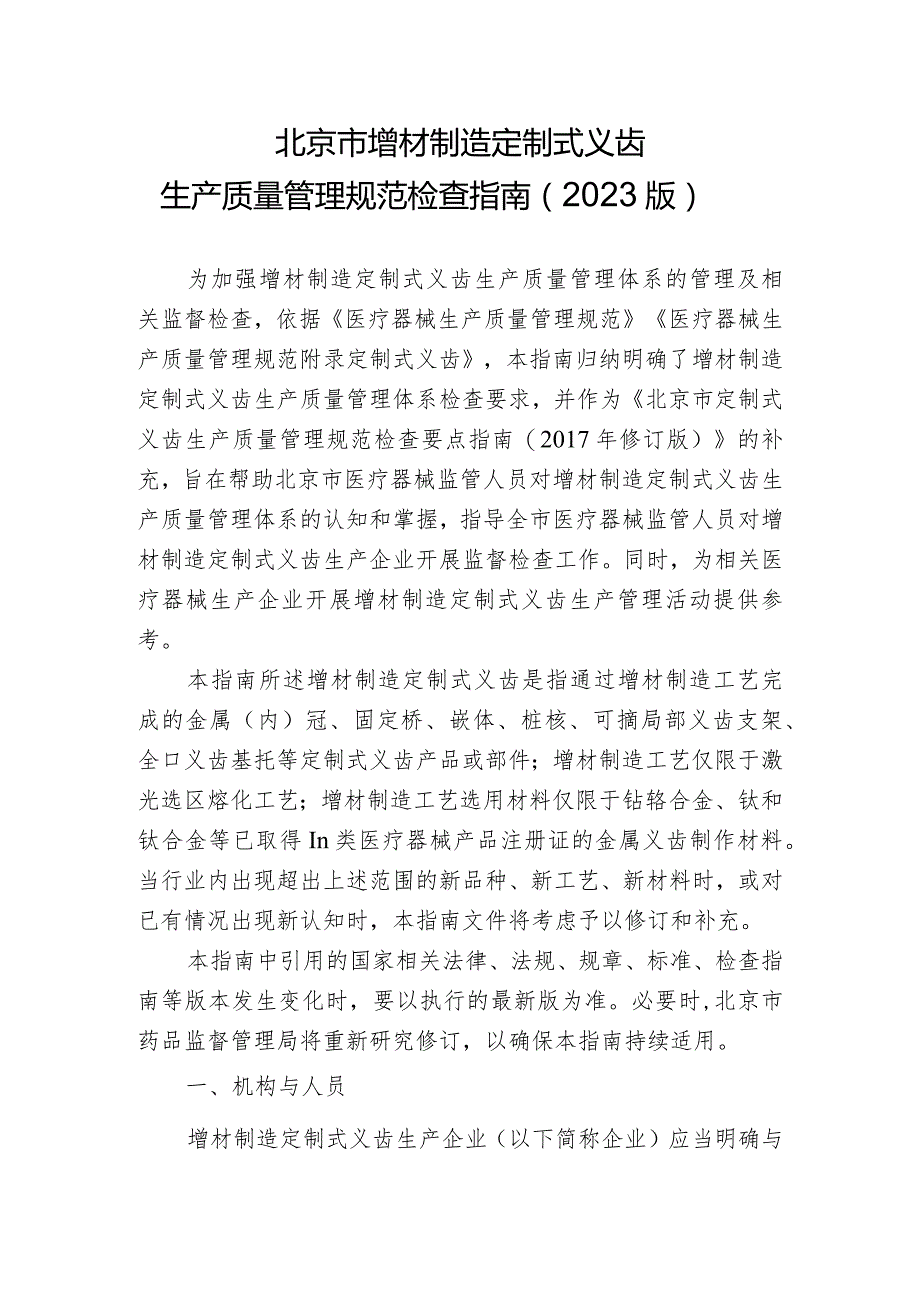 北京市增材制造定制式义齿
生产质量管理规范检查指南（2023版）

为加强增材制造定制式义齿生产质量管理体系的管理及相关监督检查，依据《医疗器械生产质量管理规范》《医疗器械生产质量管理规范附录定制式义齿》，本指南归纳明确了增材制造定制式义齿生产质量管理体系检查要求，并作为《北京市定制式义齿生产质量管理规范检查要点指南（2017年修订版）》的补充，旨在帮助北京市医疗器械监管人员对增材制造定制式义齿生产质量管理体系的认知和掌握，指导全市医疗器械监管人员对增材制造定制式义齿生产企业开展监督检查工作。同时，为相关医疗器械生产企业开展增材制造定制式义齿生产管理活动提供参考。

本指南所述增材制造定制式义齿是指通过增材制造工艺完成的金属（内）冠、固定桥、嵌体、桩核、可摘局部义齿支架、全口义齿基托等定制式义齿产品或部件；增材制造工艺仅限于激光选区熔化工艺；增材制造工艺选用材料仅限于钴铬合金、钛和钛合金等已取得In类医疗器械产品注册证的金属义齿制作材料。当行业内出现超出上述范围的新品种、新工艺、新材料时，或对已有情况出现新认知时，本指南文件将考虑予以修订和补充。

本指南中引用的国家相关法律、法规、规章、标准、检查指南等版本发生变化时，要以执行的最新版为准。必要时，北京市药品监督管理局将重新研究修订，以确保本指南持续适用。

一、机构与人员

增材制造定制式义齿生产企业（以下简称企业）应当明确与